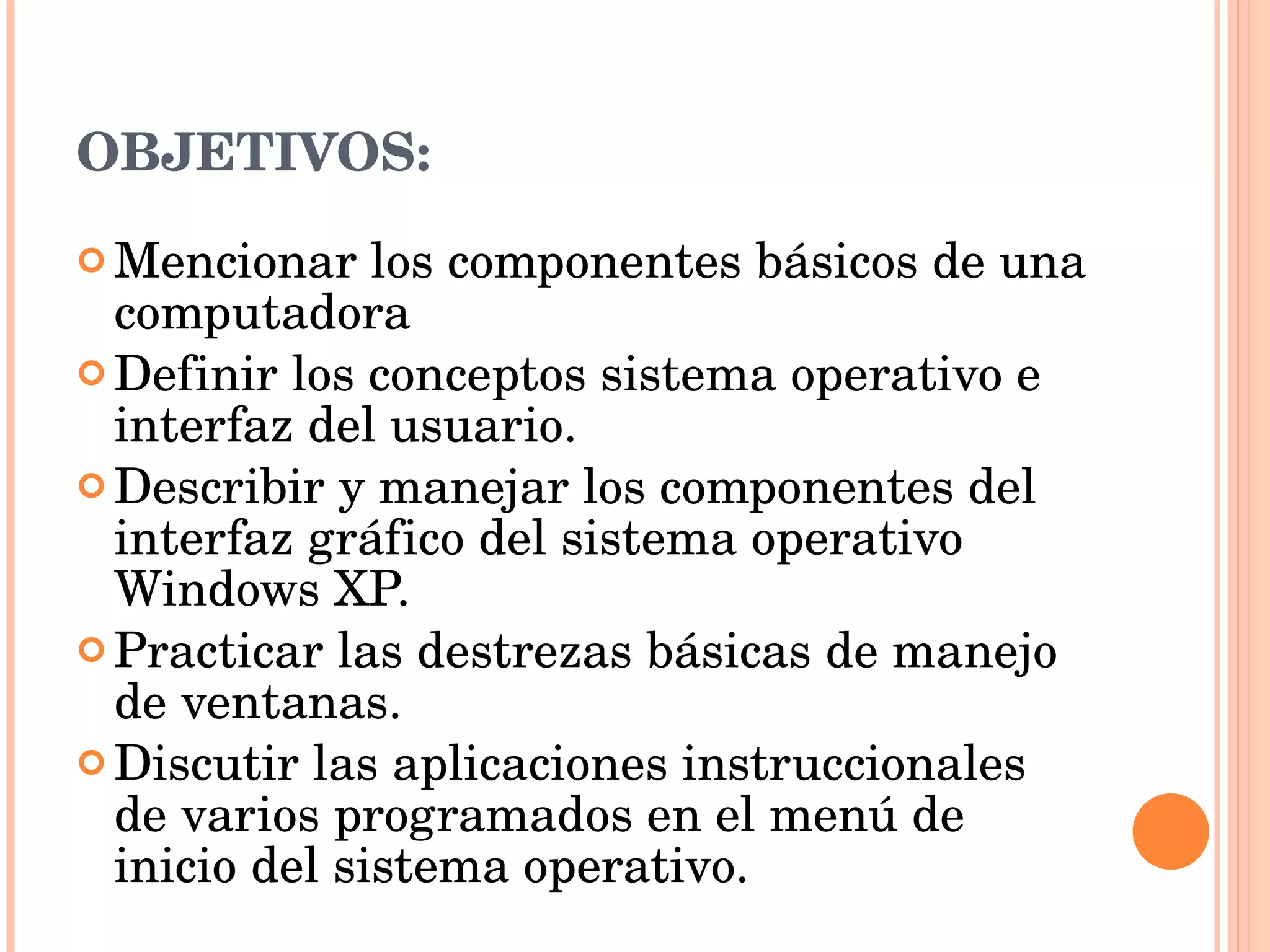 OBJETIVOS:

Mencionar los componentes básicos de una computadora

Definir los conceptos sistema operativo e interfaz del usuario.

Describir y manejar los componentes del interfaz gráfico del sistema operativo Windows XP.

Practicar las destrezas básicas de manejo de ventanas.

Discutir las aplicaciones instruccionales de varios programados en el menú de inicio del sistema operativo.